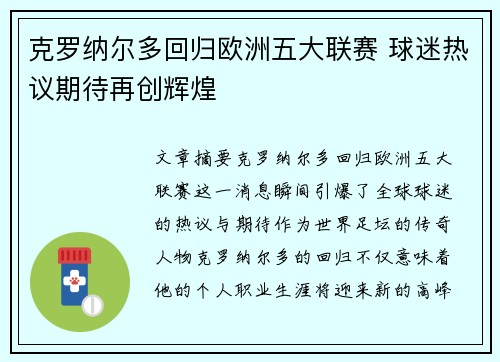 克罗纳尔多回归欧洲五大联赛 球迷热议期待再创辉煌

文章摘要克罗纳尔多回归欧洲五大联赛这一消息瞬间引爆了全球球迷的热议与期待作为世界足坛的传奇人物克罗纳尔多的回归不仅意味着他的个人职业生涯将迎来新的高峰